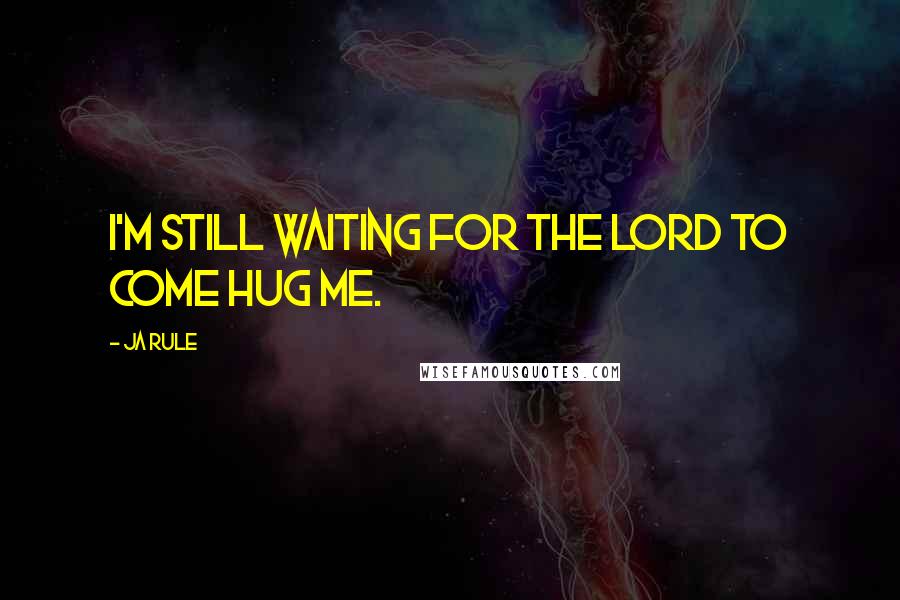 I'M STILL WAITING FOR THE LORD TO COME HUG ME.

- JA RULE

WISEFAMOUSQUOTES.COM